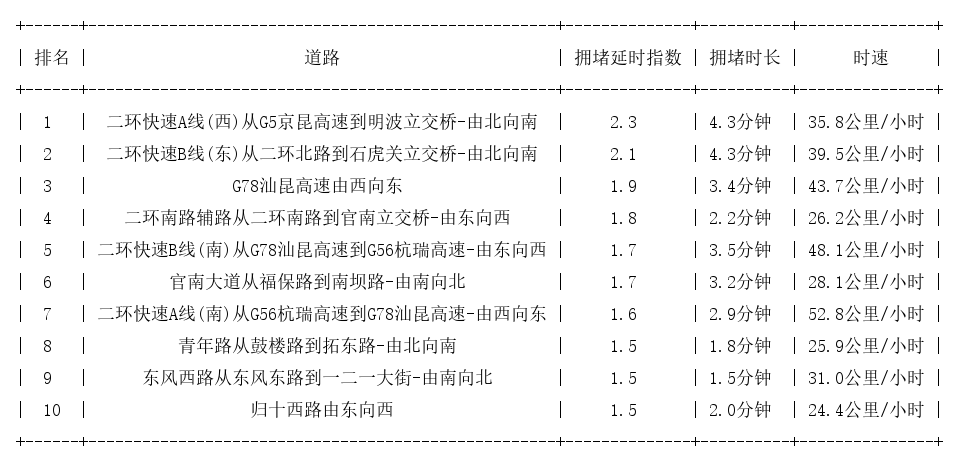 | 排名 | 道路 | 拥堵延时指数 | 拥堵时长 | 时速 |
|---|---|---|---|---|
| 1 | 二环快速A线(西)从G5京昆高速到明波立交桥-由北向南 | 2.3 | 4.3分钟 | 35.8公里/小时 |
| 2 | 二环快速B线(东)从二环北路到石虎关立交桥-由北向南 | 2.1 | 4.3分钟 | 39.5公里/小时 |
| 3 | G78汕昆高速由西向东 | 1.9 | 3.4分钟 | 43.7公里/小时 |
| 4 | 二环南路辅路从二环南路到官南立交桥-由东向西 | 1.8 | 2.2分钟 | 26.2公里/小时 |
| 5 | 二环快速B线(南)从G78汕昆高速到G56杭瑞高速-由东向西 | 1.7 | 3.5分钟 | 48.1公里/小时 |
| 6 | 官南大道从福保路到南坝路-由南向北 | 1.7 | 3.2分钟 | 28.1公里/小时 |
| 7 | 二环快速A线(南)从G56杭瑞高速到G78汕昆高速-由西向东 | 1.6 | 2.9分钟 | 52.8公里/小时 |
| 8 | 青年路从鼓楼路到拓东路-由北向南 | 1.5 | 1.8分钟 | 25.9公里/小时 |
| 9 | 东风西路从东风东路到一二一大街-由南向北 | 1.5 | 1.5分钟 | 31.0公里/小时 |
| 10 | 归十西路由东向西 | 1.5 | 2.0分钟 | 24.4公里/小时 |